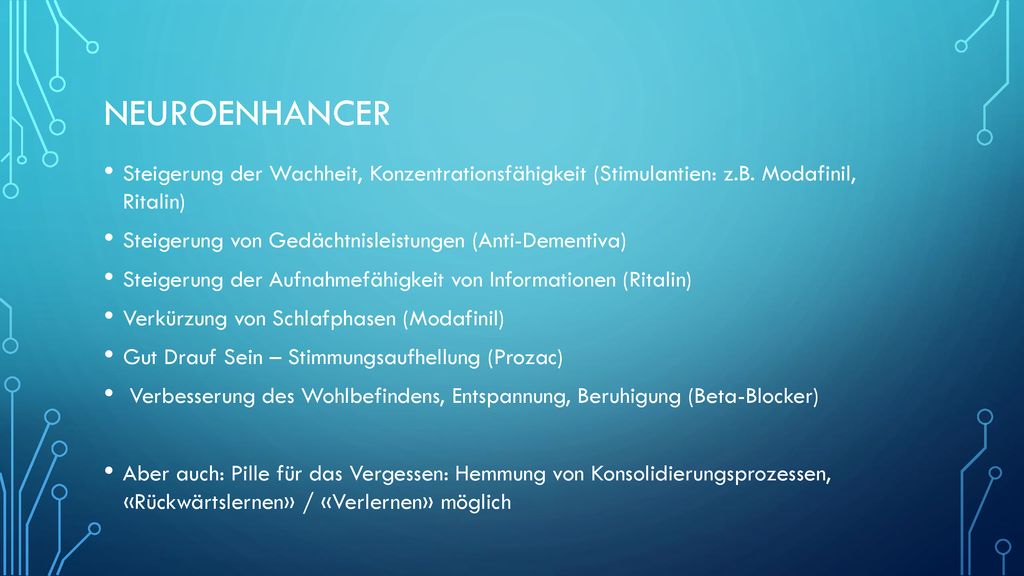 NEUROENHANCER

• Steigerung der Wachheit, Konzentrationsfähigkeit (Stimulantien: z.B. Modafinil, Ritalin)
• Steigerung von Gedächtnisleistungen (Anti-Dementiva)
• Steigerung der Aufnahmefähigkeit von Informationen (Ritalin)
• Verkürzung von Schlafphasen (Modafinil)
• Gut Drauf Sein – Stimmungsaufhellung (Prozac)
• Verbesserung des Wohlbefindens, Entspannung, Beruhigung (Beta-Blocker)

• Aber auch: Pille für das Vergessen: Hemmung von Konsolidierungsprozessen, «Rückwärtslernen» / «Verlernen» möglich